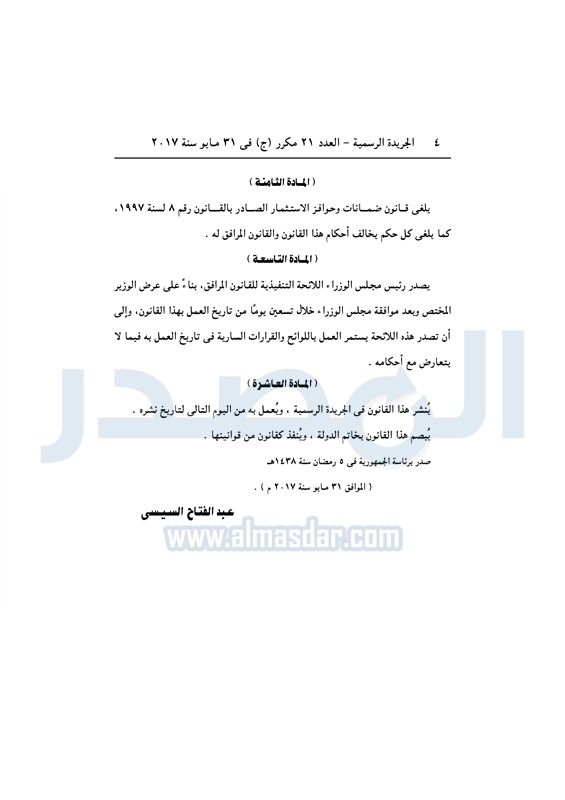 ٤ الجريدة الرسمية – العدد ٢١ مكرر (ج) فى ٣١ مايو سنة ٢٠١٧

( المادة الثامنة )

يلغى قانون ضمانات وحوافز الاستثمار الصادر بالقانون رقم ٨ لسنة ١٩٩٧، كما يلغى كل حكم يخالف أحكام هذا القانون والقانون المرافق له .

( المادة التاسعة )

يصدر رئيس مجلس الوزراء اللائحة التنفيذية للقانون المرافق، بناءً على عرض الوزير المختص وبعد موافقة مجلس الوزراء خلال تسعين يومًا من تاريخ العمل بهذا القانون، وإلى أن تصدر هذه اللائحة يستمر العمل باللوائح والقرارات السارية فى تاريخ العمل به فيما لا يتعارض مع أحكامه .

( المادة العاشرة )

يُنشر هذا القانون فى الجريدة الرسمية ، ويُعمل به من اليوم التالى لتاريخ نشره .
يُبصم هذا القانون بخاتم الدولة ، ويُنفذ كقانون من قوانينها .

صدر برئاسة الجمهورية فى ٥ رمضان سنة ١٤٣٨هـ
( الموافق ٣١ مايو سنة ٢٠١٧ م ) .

عبد الفتاح السيسى

المصدر
www.almasdar.com